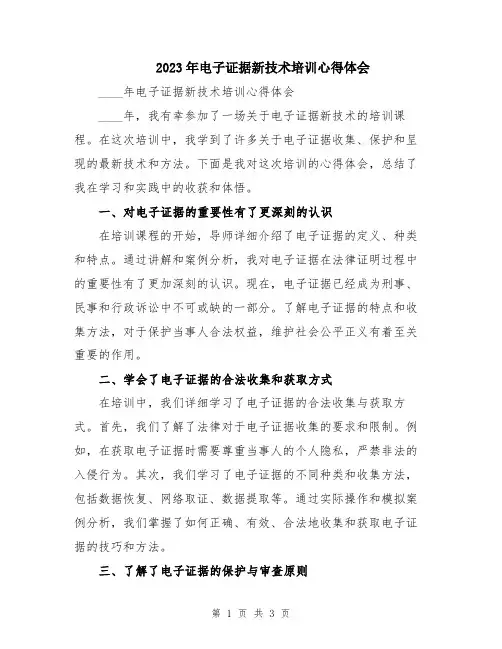 2023年电子证据新技术培训心得体会

____年电子证据新技术培训心得体会

____年，我有幸参加了一场关于电子证据新技术的培训课程。在这次培训中，我学到了许多关于电子证据收集、保护和呈现的最新技术和方法。下面是我对这次培训的心得体会，总结了我在学习和实践中的收获和体悟。

一、对电子证据的重要性有了更深刻的认识

在培训课程的开始，导师详细介绍了电子证据的定义、种类和特点。通过讲解和案例分析，我对电子证据在法律证明过程中的重要性有了更加深刻的认识。现在，电子证据已经成为刑事、民事和行政诉讼中不可或缺的一部分。了解电子证据的特点和收集方法，对于保护当事人合法权益，维护社会公平正义有着至关重要的作用。

二、学会了电子证据的合法收集和获取方式

在培训中，我们详细学习了电子证据的合法收集与获取方式。首先，我们了解了法律对于电子证据收集的要求和限制。例如，在获取电子证据时需要尊重当事人的个人隐私，严禁非法的入侵行为。其次，我们学习了电子证据的不同种类和收集方法，包括数据恢复、网络取证、数据提取等。通过实际操作和模拟案例分析，我们掌握了如何正确、有效、合法地收集和获取电子证据的技巧和方法。

三、了解了电子证据的保护与审查原则

第 1 页 共 3 页